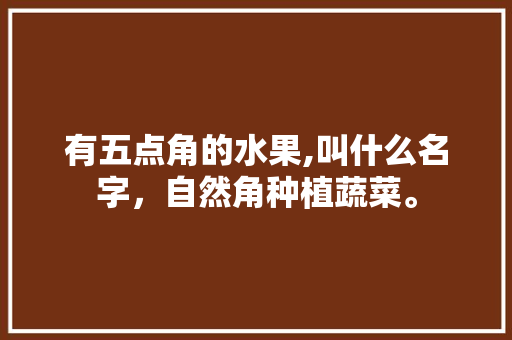 有五点角的水果,叫什么名字，自然角种植蔬菜。